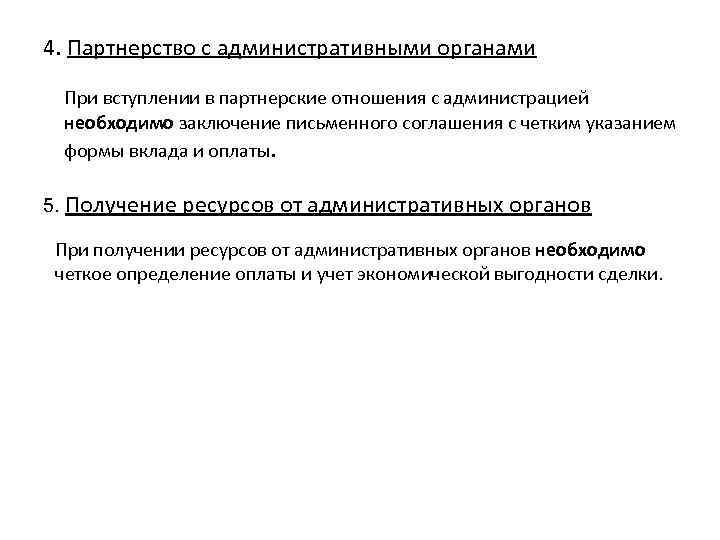 4. Партнерство с административными органами

При вступлении в партнерские отношения с администрацией необходимо заключение письменного соглашения с четким указанием формы вклада и оплаты.

5. Получение ресурсов от административных органов

При получении ресурсов от административных органов необходимо четкое определение оплаты и учет экономической выгодности сделки.